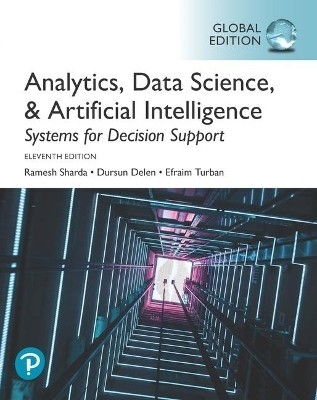 GLOBAL EDITION

Analytics, Data Science, & Artificial Intelligence

Systems for Decision Support

ELEVENTH EDITION

Ramesh Sharda • Dursun Delen • Efraim Turban

P